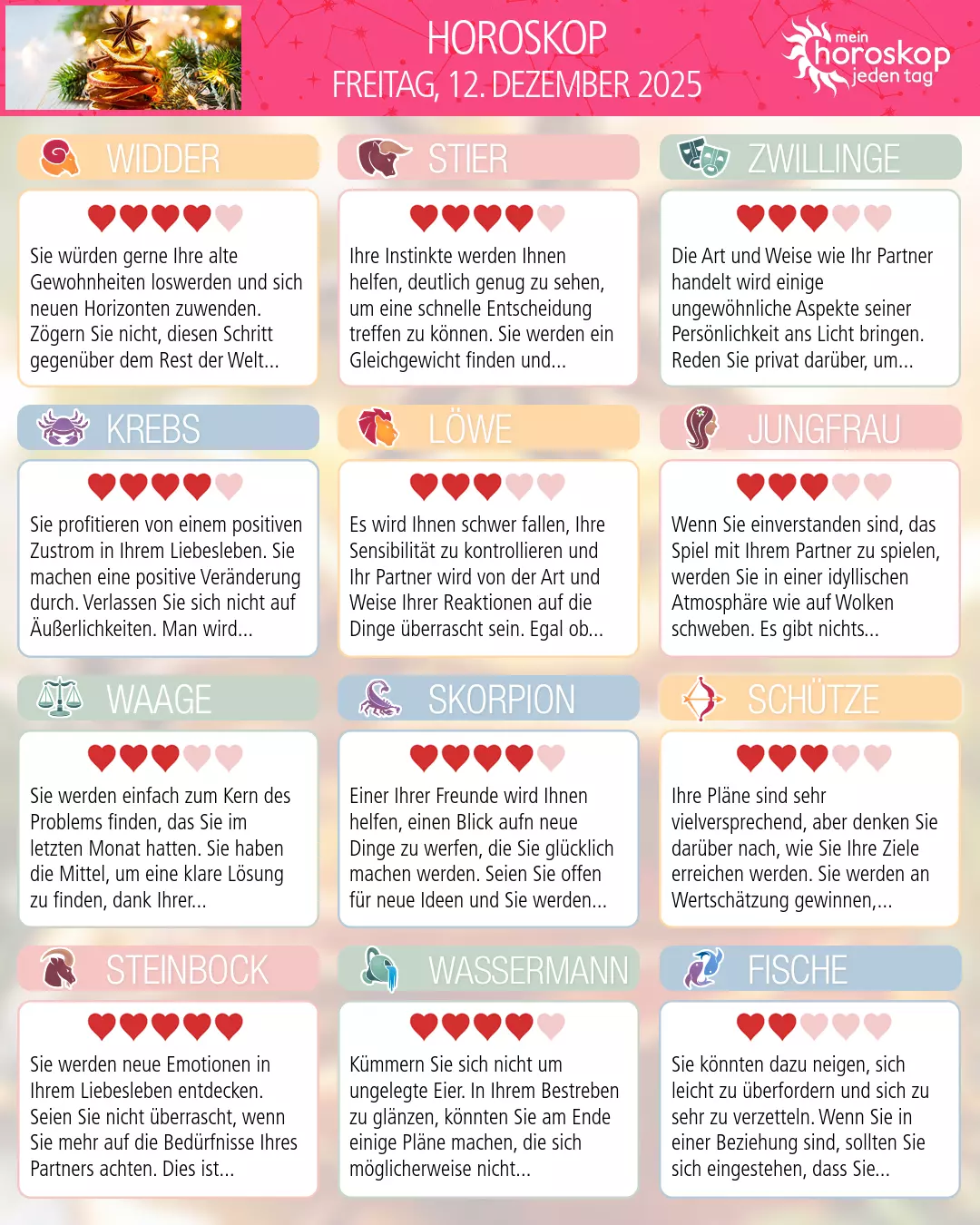 HOROSKOP
FREITAG, 12. DEZEMBER 2025

mein horoskop jeden tag

WIDDER

Sie würden gerne Ihre alte Gewohnheiten loswerden und sich neuen Horizonten zuwenden. Zögern Sie nicht, diesen Schritt gegenüber dem Rest der Welt...

STIER

Ihre Instinkte werden Ihnen helfen, deutlich genug zu sehen, um eine schnelle Entscheidung treffen zu können. Sie werden ein Gleichgewicht finden und...

ZWILLINGE

Die Art und Weise wie Ihr Partner handelt wird einige ungewöhnliche Aspekte seiner Persönlichkeit ans Licht bringen. Reden Sie privat darüber, um...

KREBS

Sie profitieren von einem positiven Zustrom in Ihrem Liebesleben. Sie machen eine positive Veränderung durch. Verlassen Sie sich nicht auf Äußerlichkeiten. Man wird...

LÖWE

Es wird Ihnen schwer fallen, Ihre Sensibilität zu kontrollieren und Ihr Partner wird von der Art und Weise Ihrer Reaktionen auf die Dinge überrascht sein. Egal ob...

JUNGFRAU

Wenn Sie einverstanden sind, das Spiel mit Ihrem Partner zu spielen, werden Sie in einer idyllischen Atmosphäre wie auf Wolken schweben. Es gibt nichts...

WAAGE

Sie werden einfach zum Kern des Problems finden, das Sie im letzten Monat hatten. Sie haben die Mittel, um eine klare Lösung zu finden, dank Ihrer...

SKORPION

Einer Ihrer Freunde wird Ihnen helfen, einen Blick aufn neue Dinge zu werfen, die Sie glücklich machen werden. Seien Sie offen für neue Ideen und Sie werden...

SCHÜTZE

Ihre Pläne sind sehr vielversprechend, aber denken Sie darüber nach, wie Sie Ihre Ziele erreichen werden. Sie werden an Wertschätzung gewinnen,...

STEINBOCK

Sie werden neue Emotionen in Ihrem Liebesleben entdecken. Seien Sie nicht überrascht, wenn Sie mehr auf die Bedürfnisse Ihres Partners achten. Dies ist...

WASSERMANN

Kümmern Sie sich nicht um ungelegte Eier. In Ihrem Bestreben zu glänzen, könnten Sie am Ende einige Pläne machen, die sich möglicherweise nicht...

FISCHE

Sie könnten dazu neigen, sich leicht zu überfordern und sich zu sehr zu verzetteln. Wenn Sie in einer Beziehung sind, sollten Sie sich eingestehen, dass Sie...